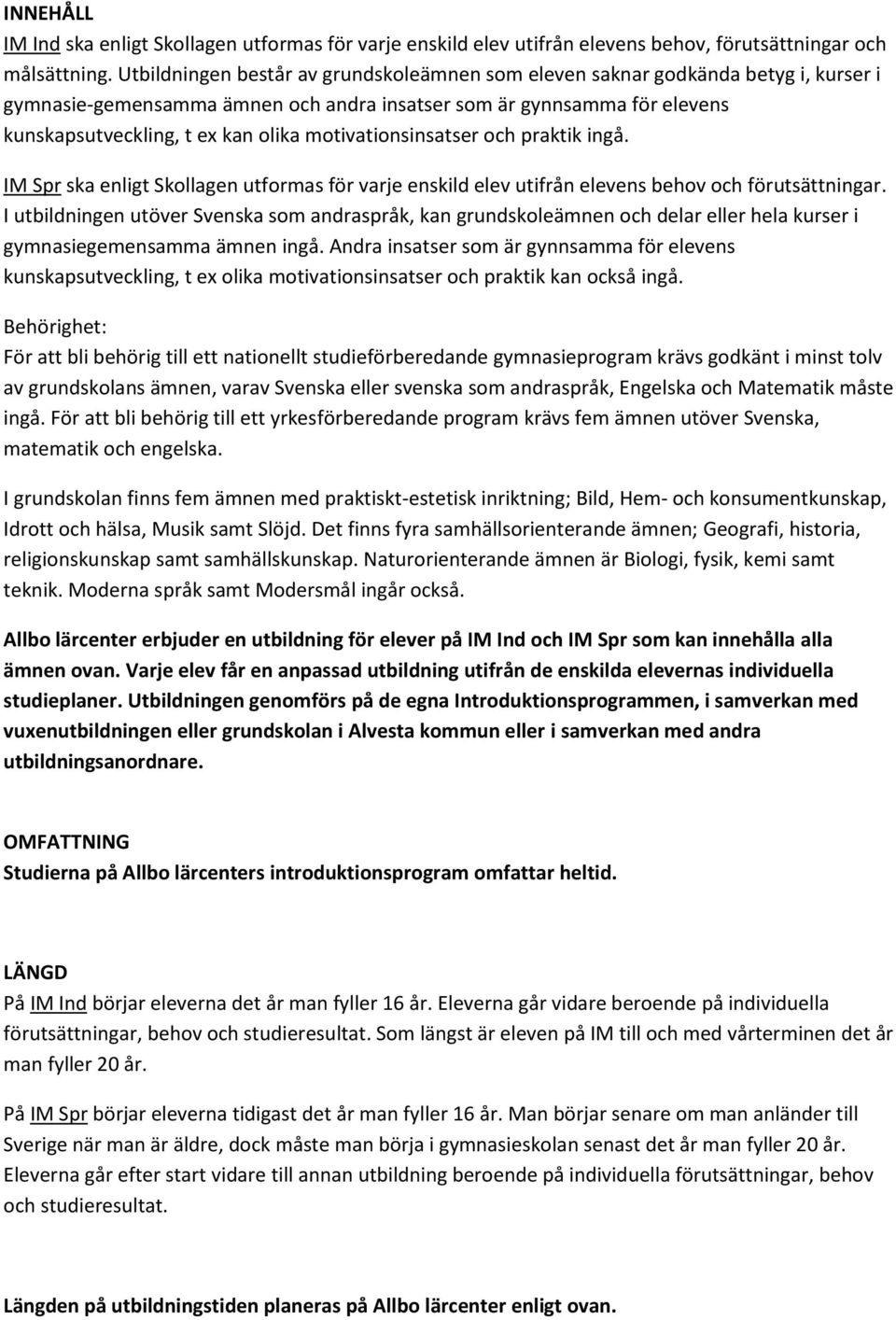 INNEHÅLL

IM Ind ska enligt Skollagen utformas för varje enskild elev utifrån elevens behov, förutsättningar och målsättning. Utbildningen består av grundskoleämnen som eleven saknar godkända betyg i, kurser i gymnasie-gemensamma ämnen och andra insatser som är gynnsamma för elevens kunskapsutveckling, t ex kan olika motivationsinsatser och praktik ingå.

IM Spr ska enligt Skollagen utformas för varje enskild elev utifrån elevens behov och förutsättningar. I utbildningen utöver Svenska som andraspråk, kan grundskoleämnen och delar eller hela kurser i gymnasiegemensamma ämnen ingå. Andra insatser som är gynnsamma för elevens kunskapsutveckling, t ex olika motivationsinsatser och praktik kan också ingå.

Behörighet:
För att bli behörig till ett nationellt studieförberedande gymnasieprogram krävs godkänt i minst tolv av grundskolans ämnen, varav Svenska eller svenska som andraspråk, Engelska och Matematik måste ingå. För att bli behörig till ett yrkesförberedande program krävs fem ämnen utöver Svenska, matematik och engelska.

I grundskolan finns fem ämnen med praktiskt-estetisk inriktning; Bild, Hem- och konsumentkunskap, Idrott och hälsa, Musik samt Slöjd. Det finns fyra samhällsorienterande ämnen; Geografi, historia, religionskunskap samt samhällskunskap. Naturorienterande ämnen är Biologi, fysik, kemi samt teknik. Moderna språk samt Modersmål ingår också.

Allbo lärcenter erbjuder en utbildning för elever på IM Ind och IM Spr som kan innehålla alla ämnen ovan. Varje elev får en anpassad utbildning utifrån de enskilda elevernas individuella studieplaner. Utbildningen genomförs på de egna Introduktionsprogrammen, i samverkan med vuxenutbildningen eller grundskolan i Alvesta kommun eller i samverkan med andra utbildningsanordnare.

OMFATTNING
Studierna på Allbo lärcenters introduktionsprogram omfattar heltid.

LÄNGD
På IM Ind börjar eleverna det år man fyller 16 år. Eleverna går vidare beroende på individuella förutsättningar, behov och studieresultat. Som längst är eleven på IM till och med vårterminen det år man fyller 20 år.

På IM Spr börjar eleverna tidigast det år man fyller 16 år. Man börjar senare om man anländer till Sverige när man är äldre, dock måste man börja i gymnasieskolan senast det år man fyller 20 år. Eleverna går efter start vidare till annan utbildning beroende på individuella förutsättningar, behov och studieresultat.

Längden på utbildningstiden planeras på Allbo lärcenter enligt ovan.